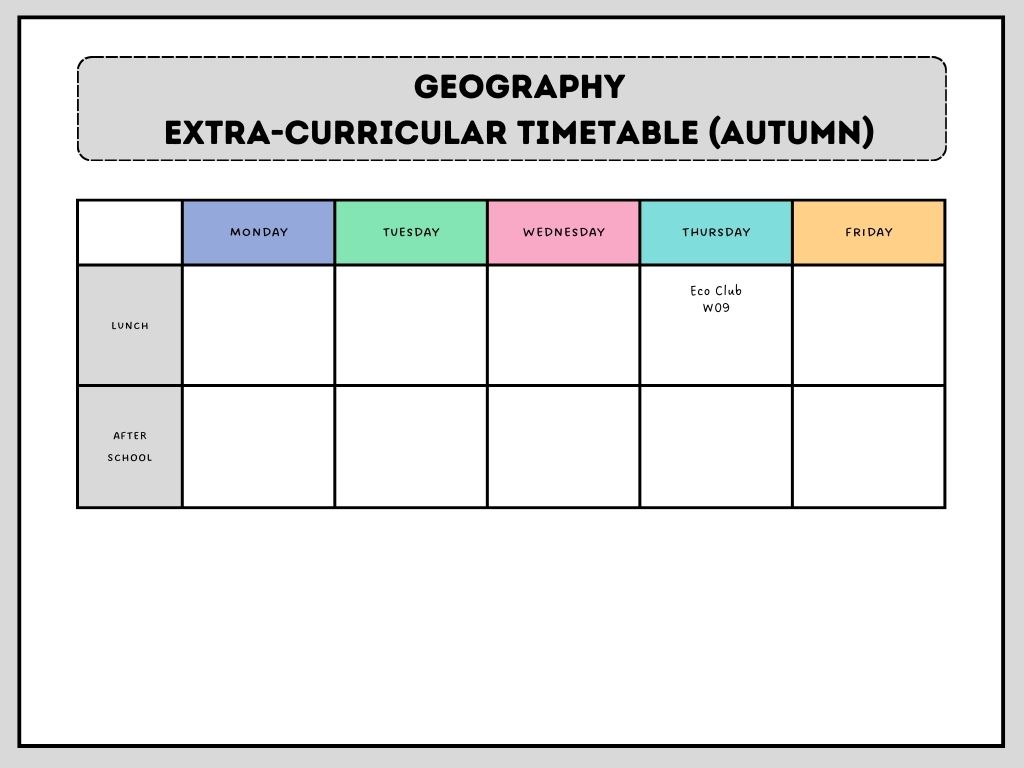 GEOGRAPHY
EXTRA-CURRICULAR TIMETABLE (AUTUMN)

| | MONDAY | TUESDAY | WEDNESDAY | THURSDAY | FRIDAY |
|---|---|---|---|---|---|
| LUNCH | | | | Eco Club W09 | |
| AFTER SCHOOL | | | | | |